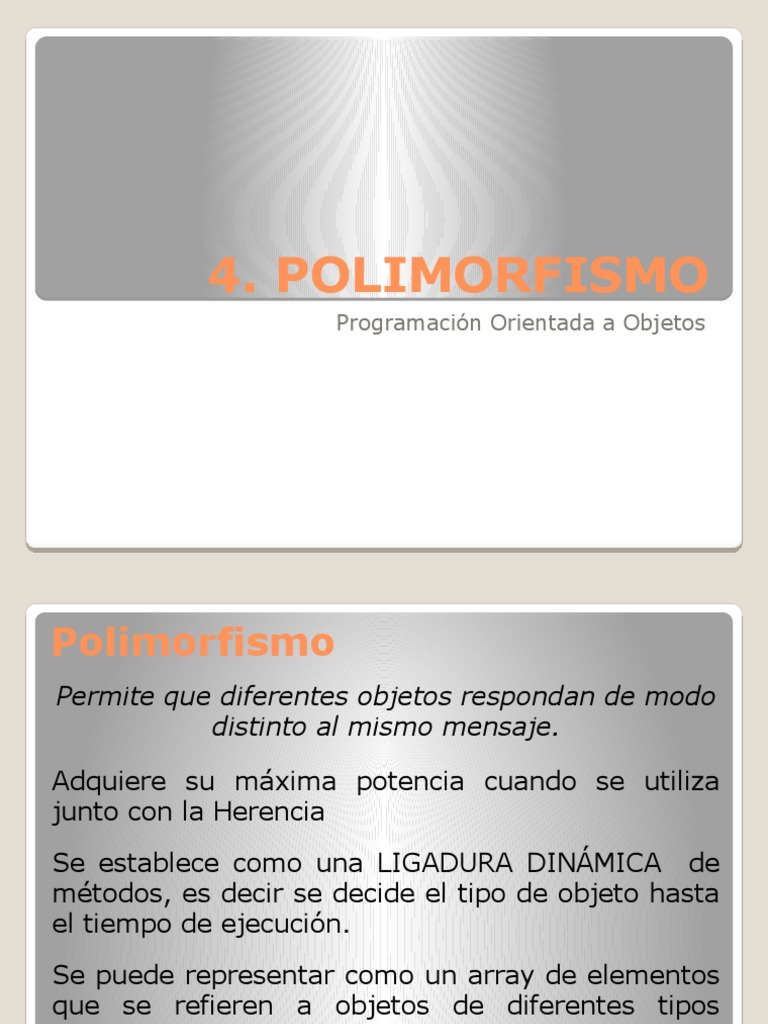 4. POLIMORFISMO

Programación Orientada a Objetos

Polimorfismo

Permite que diferentes objetos respondan de modo distinto al mismo mensaje.

Adquiere su máxima potencia cuando se utiliza junto con la Herencia

Se establece como una LIGADURA DINÁMICA de métodos, es decir se decide el tipo de objeto hasta el tiempo de ejecución.

Se puede representar como un array de elementos que se refieren a objetos de diferentes tipos